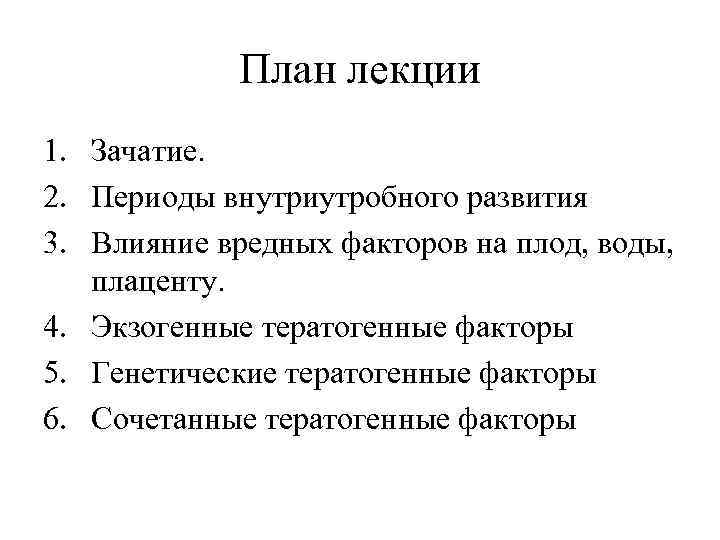 План лекции

1. Зачатие.
2. Периоды внутриутробного развития
3. Влияние вредных факторов на плод, воды, плаценту.
4. Экзогенные тератогенные факторы
5. Генетические тератогенные факторы
6. Сочетанные тератогенные факторы